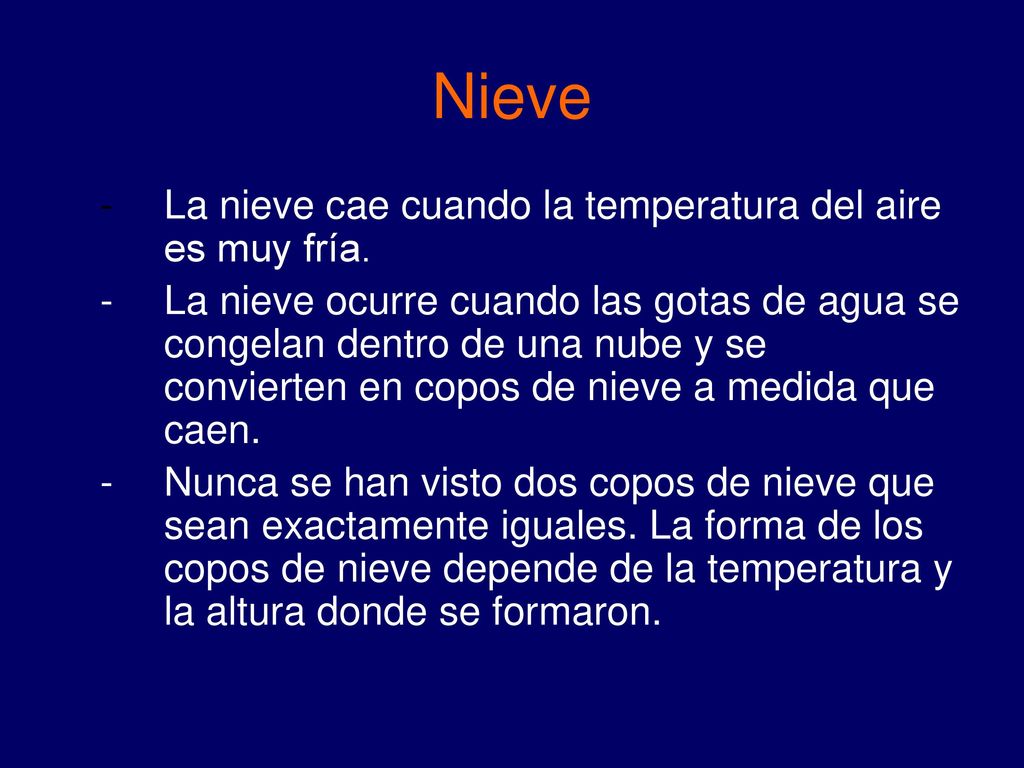 Nieve

- La nieve cae cuando la temperatura del aire es muy fría.
- La nieve ocurre cuando las gotas de agua se congelan dentro de una nube y se convierten en copos de nieve a medida que caen.
- Nunca se han visto dos copos de nieve que sean exactamente iguales. La forma de los copos de nieve depende de la temperatura y la altura donde se formaron.